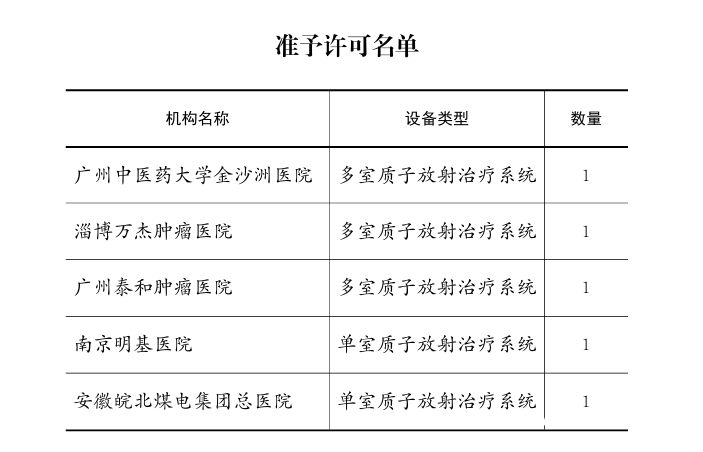 准予许可名单

| 机构名称 | 设备类型 | 数量 |
|---|---|---|
| 广州中医药大学金沙洲医院 | 多室质子放射治疗系统 | 1 |
| 淄博万杰肿瘤医院 | 多室质子放射治疗系统 | 1 |
| 广州泰和肿瘤医院 | 多室质子放射治疗系统 | 1 |
| 南京明基医院 | 单室质子放射治疗系统 | 1 |
| 安徽皖北煤电集团总医院 | 单室质子放射治疗系统 | 1 |